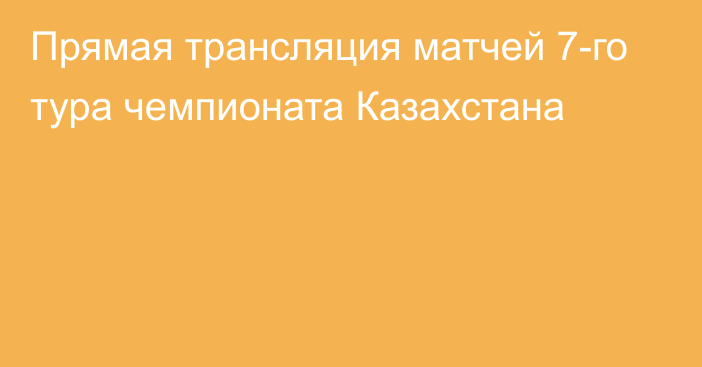 Прямая трансляция матчей 7-го тура чемпионата Казахстана